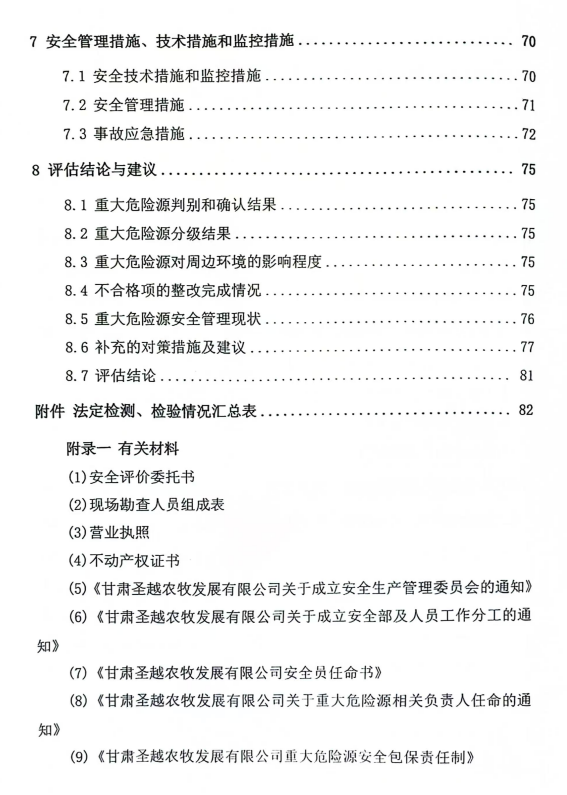 7 安全管理措施、技术措施和监控措施 ........ 70

7.1 安全技术措施和监控措施 ........ 70

7.2 安全管理措施 ........ 71

7.3 事故应急措施 ........ 72

8 评估结论与建议 ........ 75

8.1 重大危险源判别和确认结果 ........ 75

8.2 重大危险源分级结果 ........ 75

8.3 重大危险源对周边环境的影响程度 ........ 75

8.4 不合格项的整改完成情况 ........ 75

8.5 重大危险源安全管理现状 ........ 76

8.6 补充的对策措施及建议 ........ 77

8.7 评估结论 ........ 81

附件 法定检测、检验情况汇总表 ........ 82

附录一 有关材料

(1)安全评价委托书

(2)现场勘查人员组成表

(3)营业执照

(4)不动产权证书

(5)《甘肃圣越农牧发展有限公司关于成立安全生产管理委员会的通知》

(6)《甘肃圣越农牧发展有限公司关于成立安全部及人员工作分工的通知》

(7)《甘肃圣越农牧发展有限公司安全员任命书》

(8)《甘肃圣越农牧发展有限公司关于重大危险源相关负责人任命的通知》

(9)《甘肃圣越农牧发展有限公司重大危险源安全包保责任制》